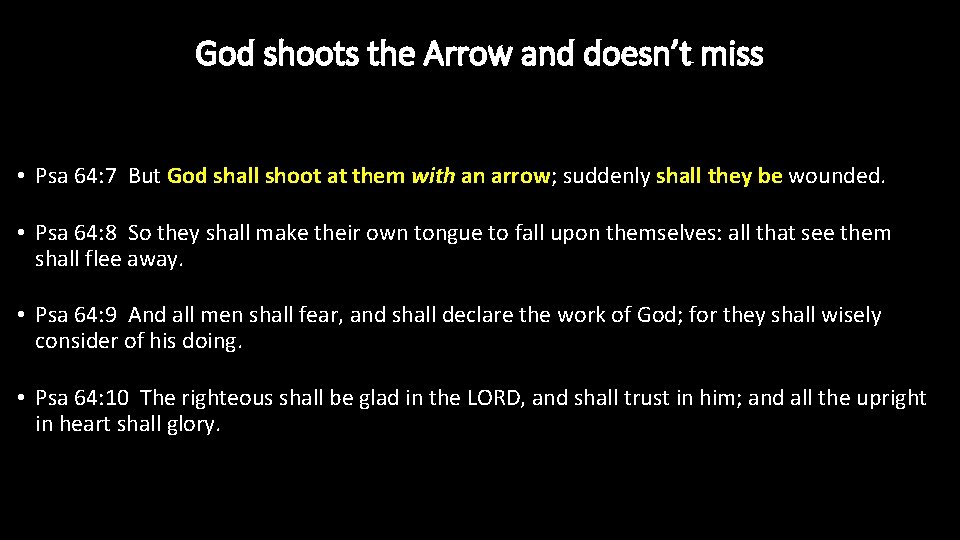 God shoots the Arrow and doesn’t miss

• Psa 64:7 But God shall shoot at them with an arrow; suddenly shall they be wounded.

• Psa 64:8 So they shall make their own tongue to fall upon themselves: all that see them shall flee away.

• Psa 64:9 And all men shall fear, and shall declare the work of God; for they shall wisely consider of his doing.

• Psa 64:10 The righteous shall be glad in the LORD, and shall trust in him; and all the upright in heart shall glory.